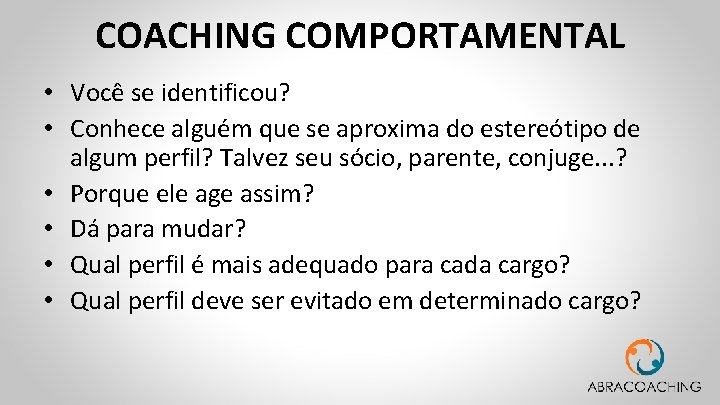 COACHING COMPORTAMENTAL

• Você se identificou?
• Conhece alguém que se aproxima do estereótipo de algum perfil? Talvez seu sócio, parente, conjuge...?
• Porque ele age assim?
• Dá para mudar?
• Qual perfil é mais adequado para cada cargo?
• Qual perfil deve ser evitado em determinado cargo?

ABRACOACHING